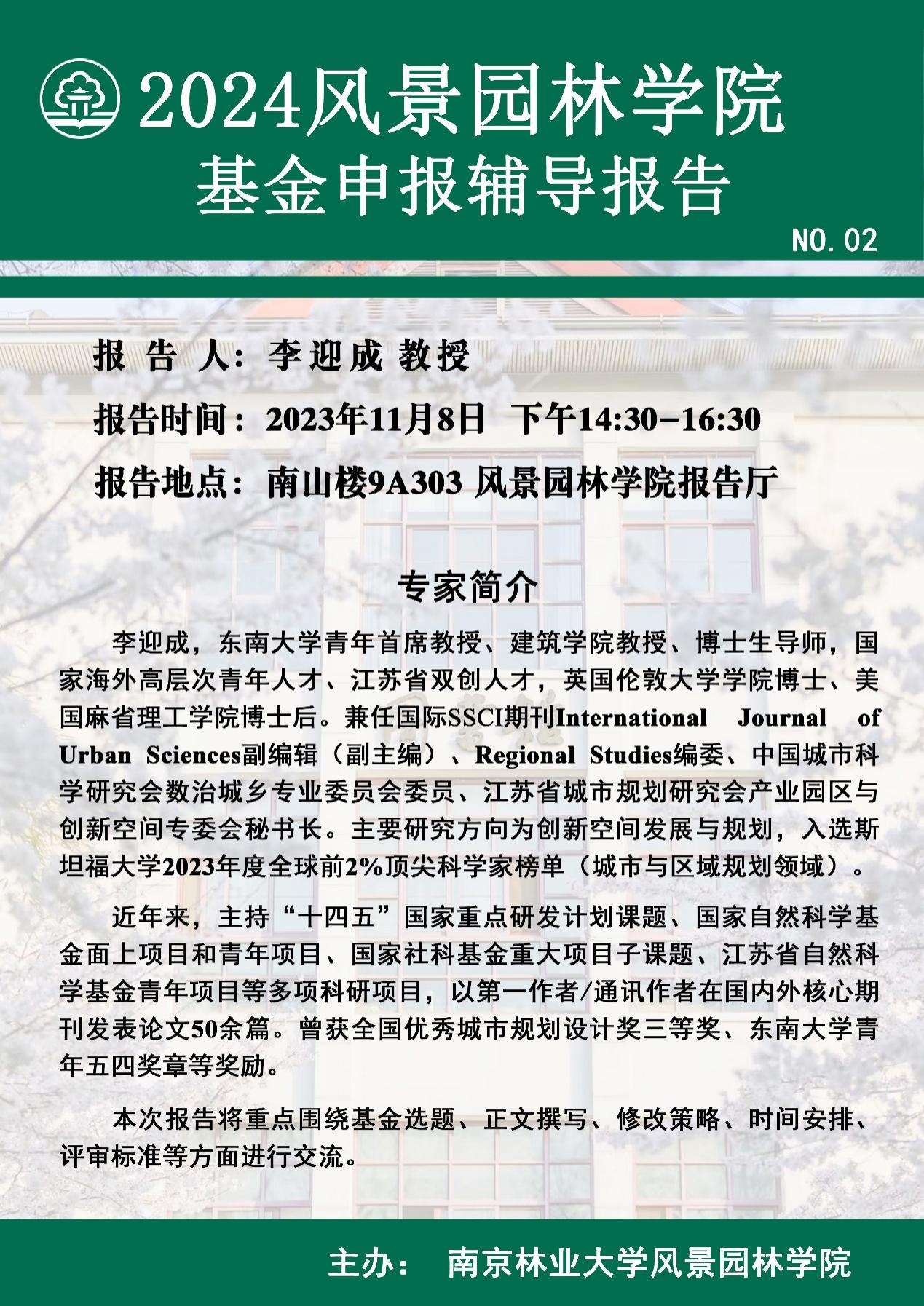 2024风景园林学院
基金申报辅导报告

NO. 02

报 告 人：李迎成 教授

报告时间：2023年11月8日 下午14:30-16:30

报告地点：南山楼9A303 风景园林学院报告厅

专家简介

李迎成，东南大学青年首席教授、建筑学院教授、博士生导师，国家海外高层次青年人才、江苏省双创人才，英国伦敦大学学院博士、美国麻省理工学院博士后。兼任国际SSCI期刊International Journal of Urban Sciences副编辑（副主编）、Regional Studies编委、中国城市科学研究会数治城乡专业委员会委员、江苏省城市规划研究会产业园区与创新空间专委会秘书长。主要研究方向为创新空间发展与规划，入选斯坦福大学2023年度全球前2%顶尖科学家榜单（城市与区域规划领域）。

近年来，主持“十四五”国家重点研发计划课题、国家自然科学基金面上项目和青年项目、国家社科基金重大项目子课题、江苏省自然科学基金青年项目等多项科研项目，以第一作者/通讯作者在国内外核心期刊发表论文50余篇。曾获全国优秀城市规划设计奖三等奖、东南大学青年五四奖章等奖励。

本次报告将重点围绕基金选题、正文撰写、修改策略、时间安排、评审标准等方面进行交流。

主办： 南京林业大学风景园林学院